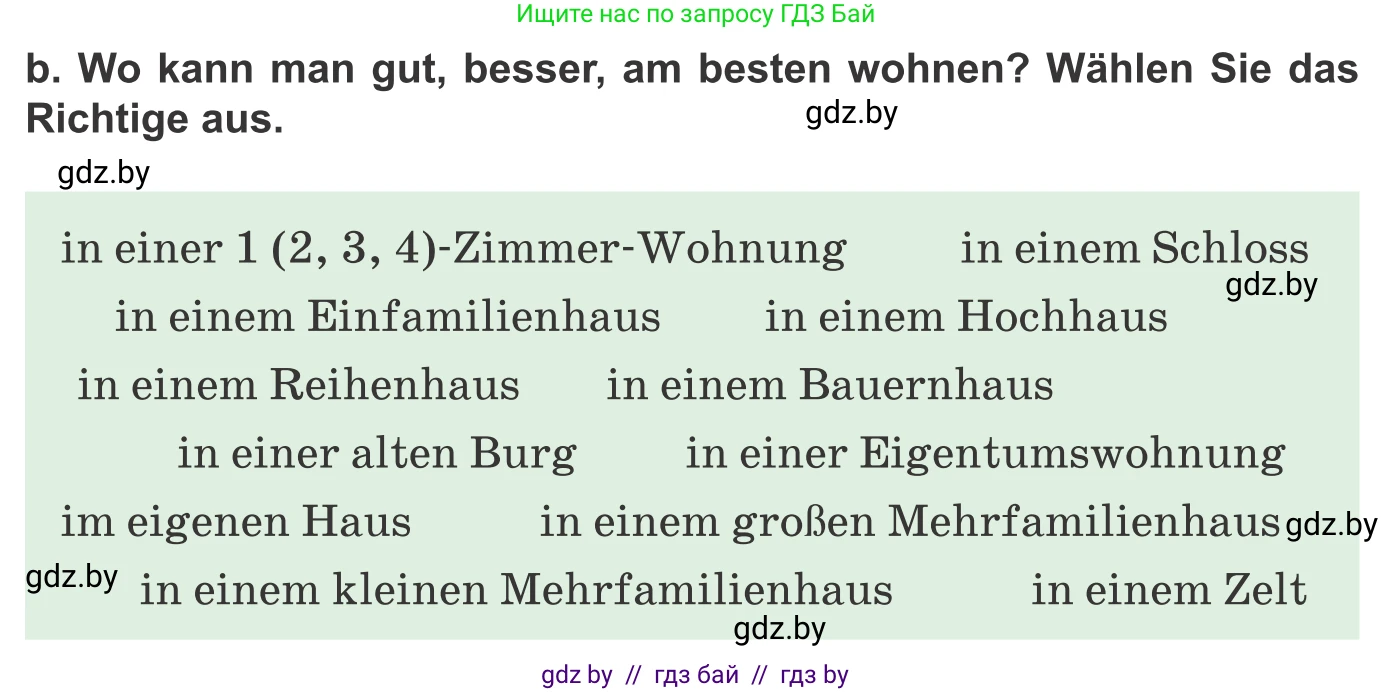 Ищите нас по запросу ГДЗ Бай

b. Wo kann man gut, besser, am besten wohnen? Wählen Sie das Richtige aus.

gdz.by

gdz.by

in einer 1 (2, 3, 4)-Zimmer-Wohnung in einem Schloss

gdz.by

in einem Einfamilienhaus in einem Hochhaus

in einem Reihenhaus in einem Bauernhaus

in einer alten Burg in einer Eigentumswohnung

im eigenen Haus in einem großen Mehrfamilienhaus

gdz.by

gdz.by

in einem kleinen Mehrfamilienhaus in einem Zelt

gdz.by

gdz by // гдз бай // гдз by